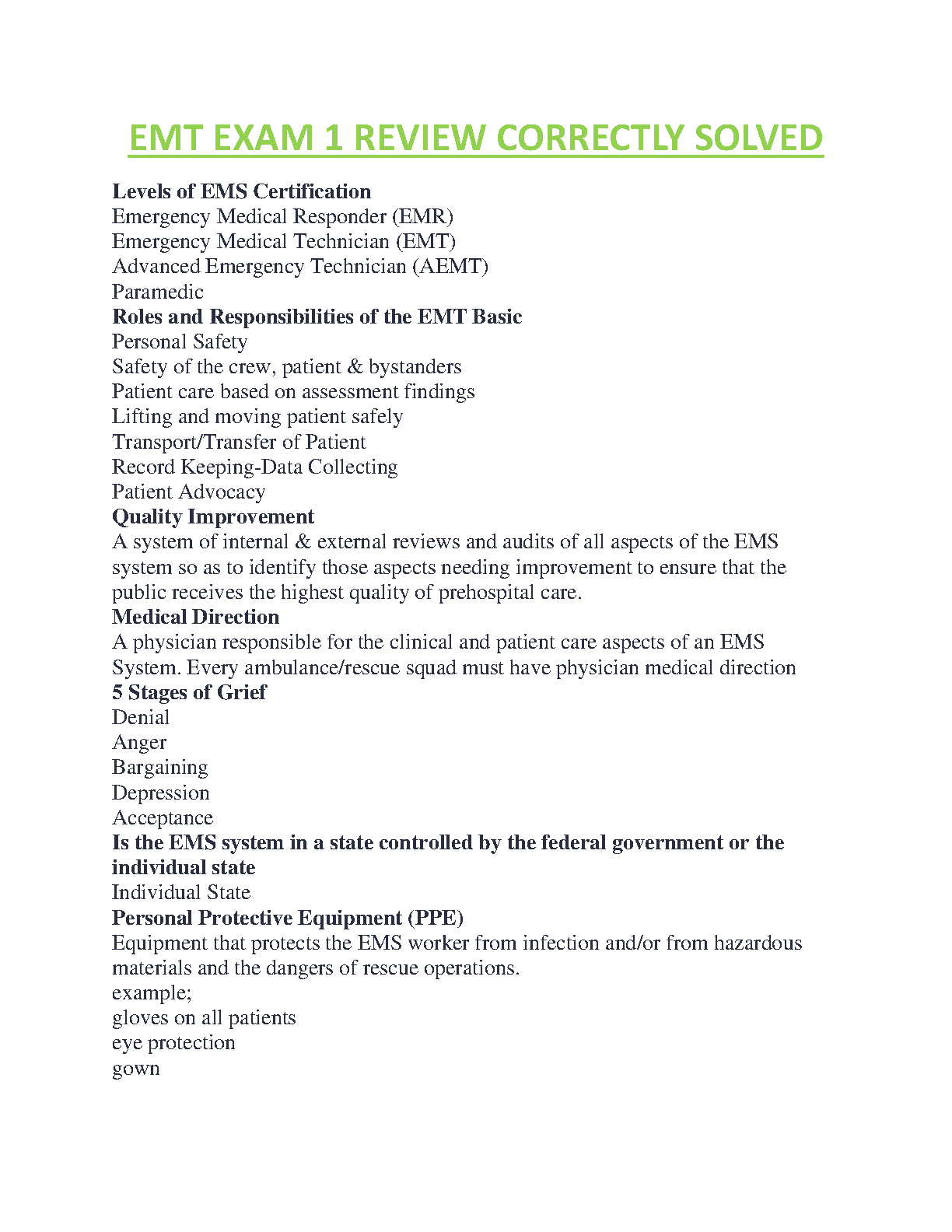 EMT EXAM 1 REVIEW CORRECTLY SOLVED

Levels of EMS Certification
Emergency Medical Responder (EMR)
Emergency Medical Technician (EMT)
Advanced Emergency Technician (AEMT)
Paramedic

Roles and Responsibilities of the EMT Basic
Personal Safety
Safety of the crew, patient & bystanders
Patient care based on assessment findings
Lifting and moving patient safely
Transport/Transfer of Patient
Record Keeping-Data Collecting
Patient Advocacy

Quality Improvement
A system of internal & external reviews and audits of all aspects of the EMS system so as to identify those aspects needing improvement to ensure that the public receives the highest quality of prehospital care.

Medical Direction
A physician responsible for the clinical and patient care aspects of an EMS System. Every ambulance/rescue squad must have physician medical direction

5 Stages of Grief
Denial
Anger
Bargaining
Depression
Acceptance

Is the EMS system in a state controlled by the federal government or the individual state
Individual State

Personal Protective Equipment (PPE)
Equipment that protects the EMS worker from infection and/or from hazardous materials and the dangers of rescue operations.
example;
gloves on all patients
eye protection
gown